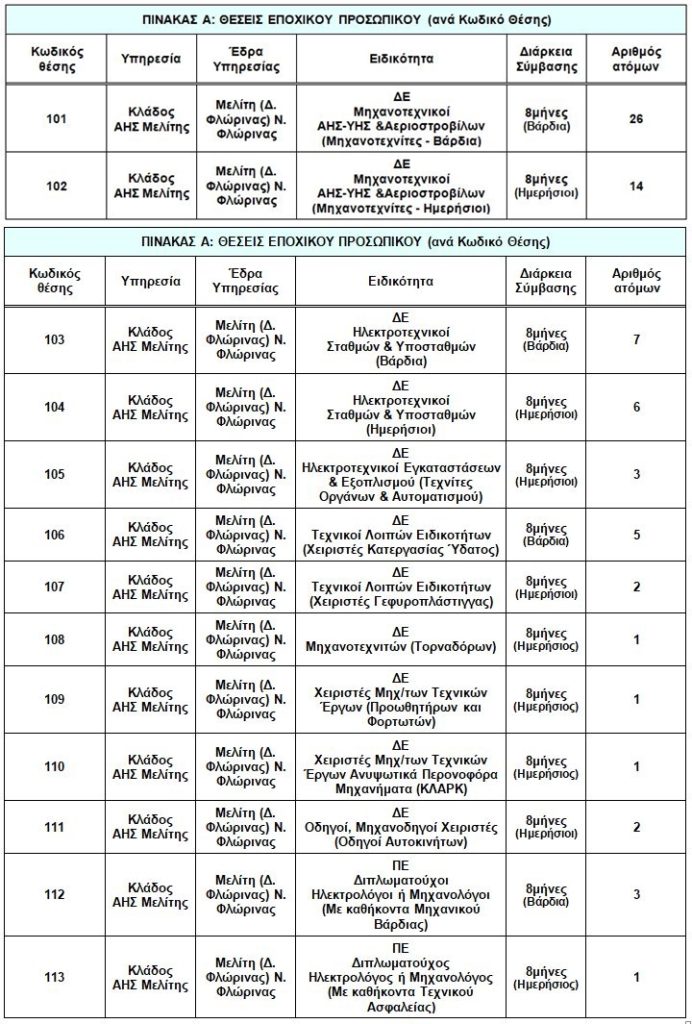 ΠΙΝΑΚΑΣ Α: ΘΕΣΕΙΣ ΕΠΟΧΙΚΟΥ ΠΡΟΣΩΠΙΚΟΥ (ανά Κωδικό Θέσης)

| Κωδικός θέσης | Υπηρεσία | Έδρα Υπηρεσίας | Ειδικότητα | Διάρκεια Σύμβασης | Αριθμός ατόμων |
|---|---|---|---|---|---|
| 101 | Κλάδος ΑΗΣ Μελίτης | Μελίτη (Δ. Φλώρινας) Ν. Φλώρινας | ΔΕ Μηχανοτεχνικοί ΑΗΣ-ΥΗΣ &Αεριοστροβίλων (Μηχανοτεχνίτες - Βάρδια) | 8μήνες (Βάρδια) | 26 |
| 102 | Κλάδος ΑΗΣ Μελίτης | Μελίτη (Δ. Φλώρινας) Ν. Φλώρινας | ΔΕ Μηχανοτεχνικοί ΑΗΣ-ΥΗΣ &Αεριοστροβίλων (Μηχανοτεχνίτες - Ημερήσιοι) | 8μήνες (Ημερήσιοι) | 14 |

ΠΙΝΑΚΑΣ Α: ΘΕΣΕΙΣ ΕΠΟΧΙΚΟΥ ΠΡΟΣΩΠΙΚΟΥ (ανά Κωδικό Θέσης)

| Κωδικός θέσης | Υπηρεσία | Έδρα Υπηρεσίας | Ειδικότητα | Διάρκεια Σύμβασης | Αριθμός ατόμων |
|---|---|---|---|---|---|
| 103 | Κλάδος ΑΗΣ Μελίτης | Μελίτη (Δ. Φλώρινας) Ν. Φλώρινας | ΔΕ Ηλεκτροτεχνικοί Σταθμών & Υποσταθμών (Βάρδια) | 8μήνες (Βάρδια) | 7 |
| 104 | Κλάδος ΑΗΣ Μελίτης | Μελίτη (Δ. Φλώρινας) Ν. Φλώρινας | ΔΕ Ηλεκτροτεχνικοί Σταθμών & Υποσταθμών (Ημερήσιοι) | 8μήνες (Ημερήσιοι) | 6 |
| 105 | Κλάδος ΑΗΣ Μελίτης | Μελίτη (Δ. Φλώρινας) Ν. Φλώρινας | ΔΕ Ηλεκτροτεχνικοί Εγκαταστάσεων & Εξοπλισμού (Τεχνίτες Οργάνων & Αυτοματισμού) | 8μήνες (Ημερήσιοι) | 3 |
| 106 | Κλάδος ΑΗΣ Μελίτης | Μελίτη (Δ. Φλώρινας) Ν. Φλώρινας | ΔΕ Τεχνικοί Λοιπών Ειδικοτήτων (Χειριστές Κατεργασίας Ύδατος) | 8μήνες (Βάρδια) | 5 |
| 107 | Κλάδος ΑΗΣ Μελίτης | Μελίτη (Δ. Φλώρινας) Ν. Φλώρινας | ΔΕ Τεχνικοί Λοιπών Ειδικοτήτων (Χειριστές Γεφυροπλάστιγγας) | 8μήνες (Ημερήσιοι) | 2 |
| 108 | Κλάδος ΑΗΣ Μελίτης | Μελίτη (Δ. Φλώρινας) Ν. Φλώρινας | ΔΕ Μηχανοτεχνιτών (Τορναδόρων) | 8μήνες (Ημερήσιος) | 1 |
| 109 | Κλάδος ΑΗΣ Μελίτης | Μελίτη (Δ. Φλώρινας) Ν. Φλώρινας | ΔΕ Χειριστές Μηχ/των Τεχνικών Έργων (Προωθητήρων και Φορτωτών) | 8μήνες (Ημερήσιος) | 1 |
| 110 | Κλάδος ΑΗΣ Μελίτης | Μελίτη (Δ. Φλώρινας) Ν. Φλώρινας | ΔΕ Χειριστές Μηχ/των Τεχνικών Έργων Ανυψωτικά Περονοφόρα Μηχανήματα (ΚΛΑΡΚ) | 8μήνες (Ημερήσιος) | 1 |
| 111 | Κλάδος ΑΗΣ Μελίτης | Μελίτη (Δ. Φλώρινας) Ν. Φλώρινας | ΔΕ Οδηγοί, Μηχανοδηγοί Χειριστές (Οδηγοί Αυτοκινήτων) | 8μήνες (Ημερήσιοι) | 2 |
| 112 | Κλάδος ΑΗΣ Μελίτης | Μελίτη (Δ. Φλώρινας) Ν. Φλώρινας | ΠΕ Διπλωματούχοι Ηλεκτρολόγοι ή Μηχανολόγοι (Με καθήκοντα Μηχανικού Βάρδιας) | 8μήνες (Βάρδια) | 3 |
| 113 | Κλάδος ΑΗΣ Μελίτης | Μελίτη (Δ. Φλώρινας) Ν. Φλώρινας | ΠΕ Διπλωματούχος Ηλεκτρολόγος ή Μηχανολόγος (Με καθήκοντα Τεχνικού Ασφαλείας) | 8μήνες (Ημερήσιος) | 1 |